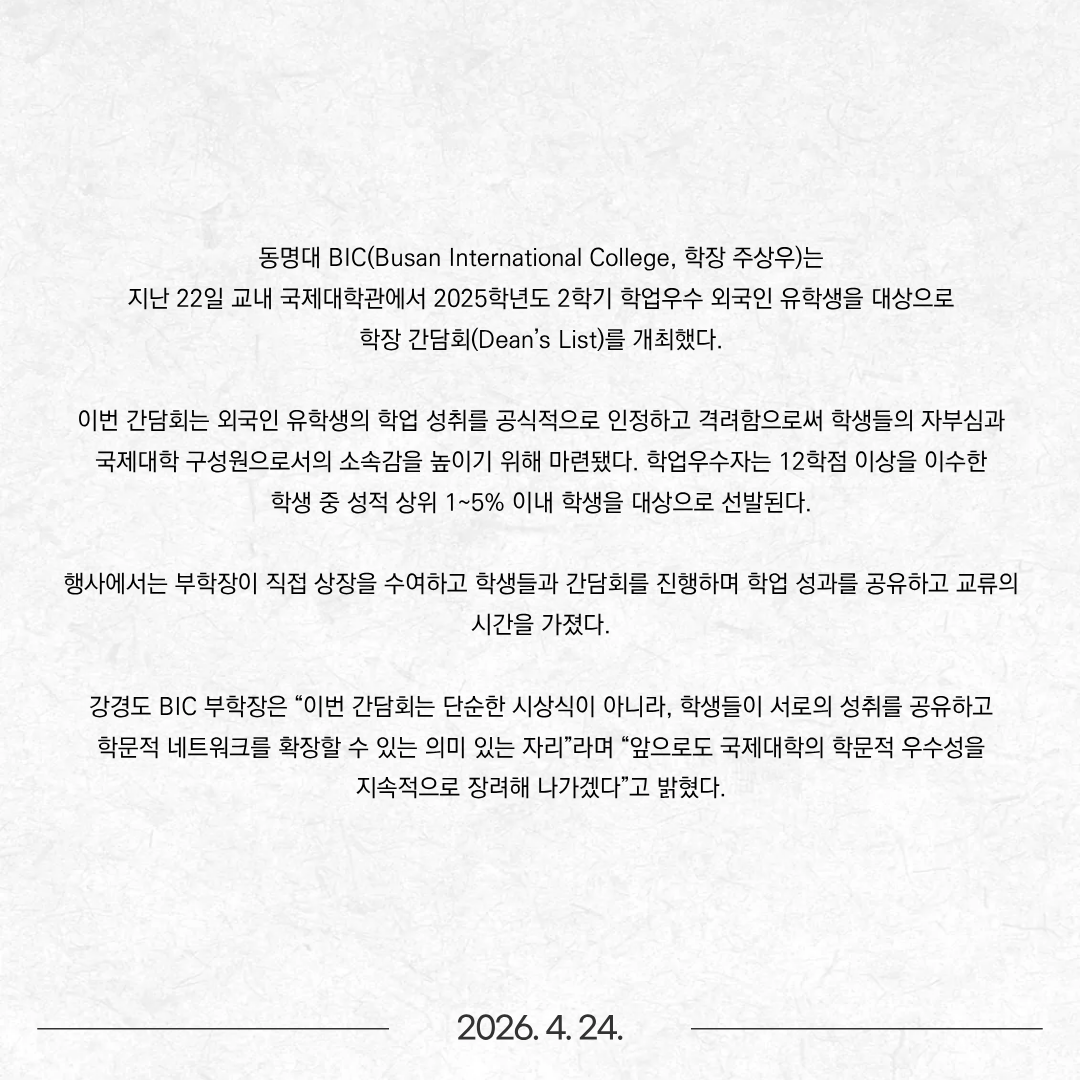 동명대 BIC(Busan International College, 학장 주상우)는 지난 22일 교내 국제대학관에서 2025학년도 2학기 학업우수 외국인 유학생을 대상으로 학장 간담회(Dean's List)를 개최했다.

이번 간담회는 외국인 유학생의 학업 성취를 공식적으로 인정하고 격려함으로써 학생들의 자부심과 국제대학 구성원으로서의 소속감을 높이기 위해 마련됐다. 학업우수자는 12학점 이상을 이수한 학생 중 성적 상위 1~5% 이내 학생을 대상으로 선발된다.

행사에서는 부학장이 직접 상장을 수여하고 학생들과 간담회를 진행하며 학업 성과를 공유하고 교류의 시간을 가졌다.

강경도 BIC 부학장은 "이번 간담회는 단순한 시상식이 아니라, 학생들이 서로의 성취를 공유하고 학문적 네트워크를 확장할 수 있는 의미 있는 자리"라며 "앞으로도 국제대학의 학문적 우수성을 지속적으로 장려해 나가겠다"고 밝혔다.

2026. 4. 24.